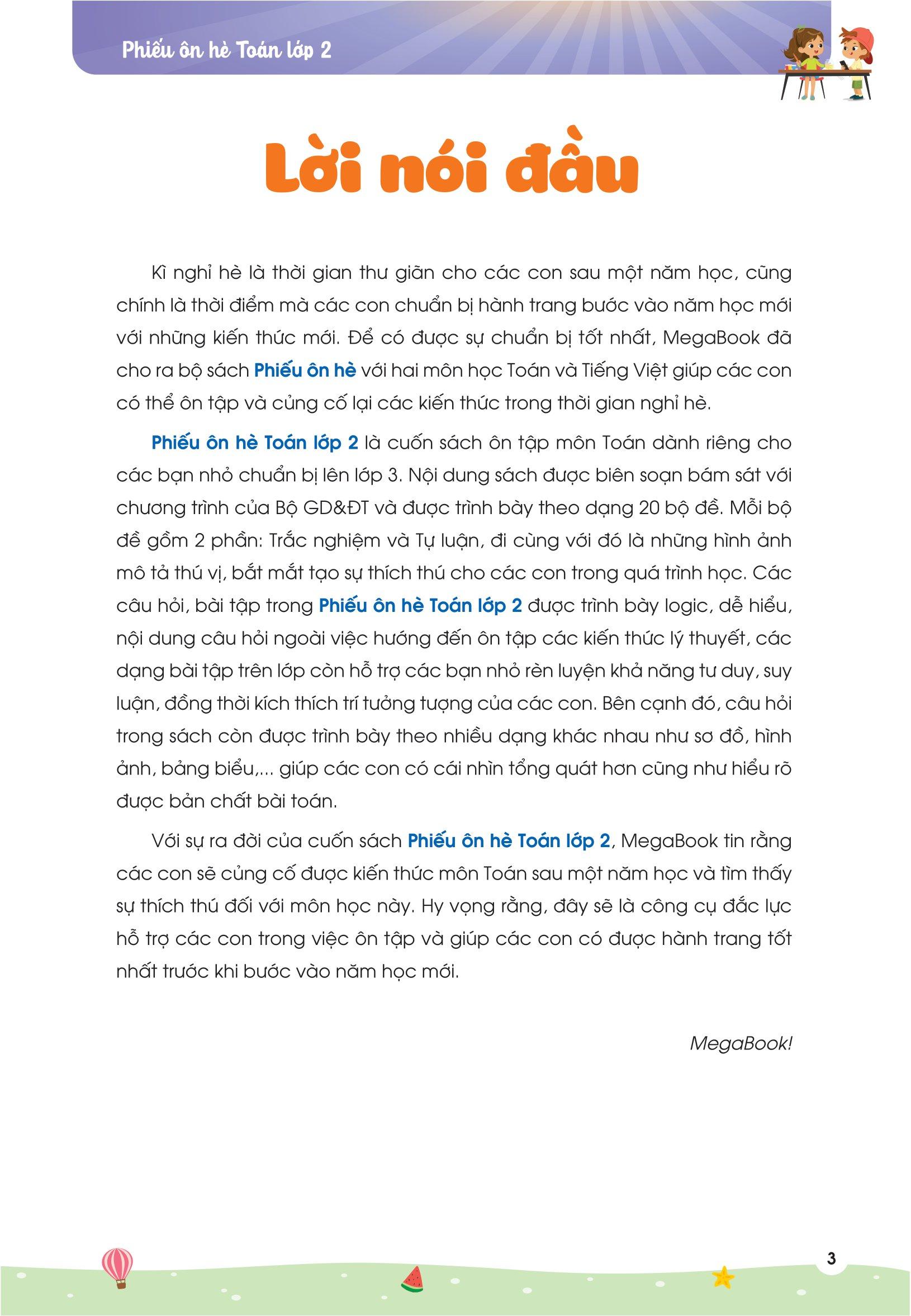 Phiếu ôn hè Toán lớp 2

Lời nói đầu

Kì nghỉ hè là thời gian thư giãn cho các con sau một năm học, cũng chính là thời điểm mà các con chuẩn bị hành trang bước vào năm học mới với những kiến thức mới. Để có được sự chuẩn bị tốt nhất, MegaBook đã cho ra bộ sách Phiếu ôn hè với hai môn học Toán và Tiếng Việt giúp các con có thể ôn tập và củng cố lại các kiến thức trong thời gian nghỉ hè.

Phiếu ôn hè Toán lớp 2 là cuốn sách ôn tập môn Toán dành riêng cho các bạn nhỏ chuẩn bị lên lớp 3. Nội dung sách được biên soạn bám sát với chương trình của Bộ GD&ĐT và được trình bày theo dạng 20 bộ đề. Mỗi bộ đề gồm 2 phần: Trắc nghiệm và Tự luận, đi cùng với đó là những hình ảnh mô tả thú vị, bắt mắt tạo sự thích thú cho các con trong quá trình học. Các câu hỏi, bài tập trong Phiếu ôn hè Toán lớp 2 được trình bày logic, dễ hiểu, nội dung câu hỏi ngoài việc hướng đến ôn tập các kiến thức lý thuyết, các dạng bài tập trên lớp còn hỗ trợ các bạn nhỏ rèn luyện khả năng tư duy, suy luận, đồng thời kích thích trí tưởng tượng của các con. Bên cạnh đó, câu hỏi trong sách còn được trình bày theo nhiều dạng khác nhau như sơ đồ, hình ảnh, bảng biểu,... giúp các con có cái nhìn tổng quát hơn cũng như hiểu rõ được bản chất bài toán.

Với sự ra đời của cuốn sách Phiếu ôn hè Toán lớp 2, MegaBook tin rằng các con sẽ củng cố được kiến thức môn Toán sau một năm học và tìm thấy sự thích thú đối với môn học này. Hy vọng rằng, đây sẽ là công cụ đắc lực hỗ trợ các con trong việc ôn tập và giúp các con có được hành trang tốt nhất trước khi bước vào năm học mới.

MegaBook!

3